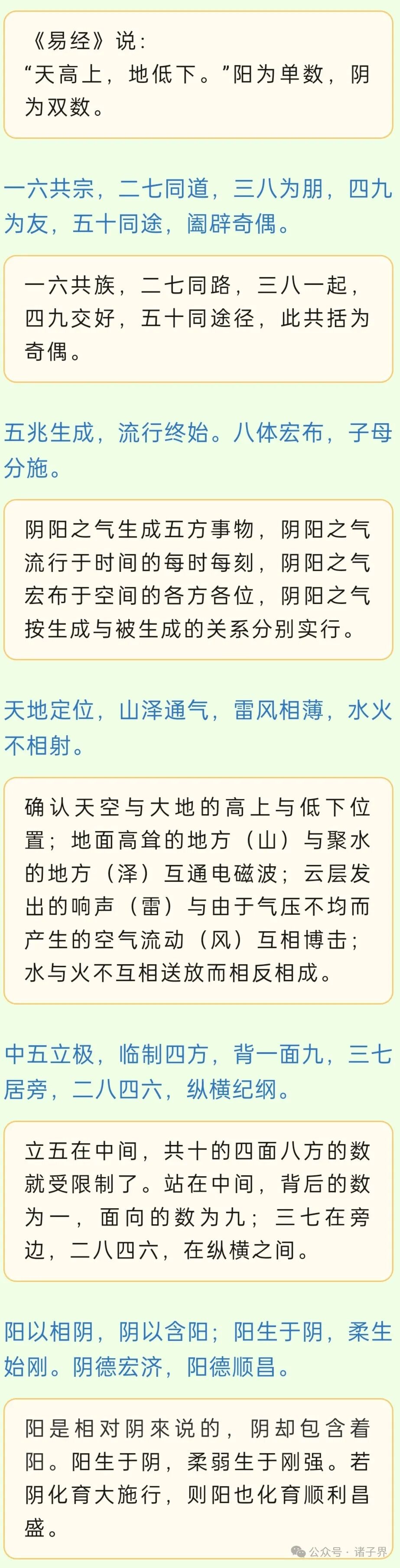 《易经》说：
“天高上，地低下。”阳为单数，阴为双数。

一六共宗，二七同道，三八为朋，四九为友，五十同途，阖辟奇偶。

一六共族，二七同路，三八一起，四九交好，五十同途径，此共括为奇偶。

五兆生成，流行终始。八体宏布，子母分施。

阴阳之气生成五方事物，阴阳之气流行于时间的每时每刻，阴阳之气宏布于空间的各方各位，阴阳之气按生成与被生成的关系分别实行。

天地定位，山泽通气，雷风相薄，水火不相射。

确认天空与大地的高上与低下位置；地面高耸的地方（山）与聚水的地方（泽）互通电磁波；云层发出的响声（雷）与由于气压不均而产生的空气流动（风）互相博击；水与火不互相送放而相反相成。

中五立极，临制四方，背一面九，三七居旁，二八四六，纵横纪纲。

立五在中间，共十的四面八方的数就受限制了。站在中间，背后的数为一，面向的数为九；三七在旁边，二八四六，在纵横之间。

阳以相阴，阴以含阳；阳生于阴，柔生始刚。阴德宏济，阳德顺昌。

阳是相对阴來说的，阴却包含着阳。阳生于阴，柔弱生于刚强。若阴化育大施行，则阳也化育顺利昌盛。

公众号 · 诸子界